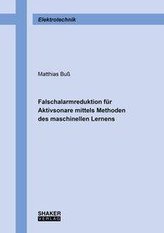 Elektrotechnik

Matthias Buß

Falschalarmreduktion für Aktivsonare mittels Methoden des maschinellen Lernens

SHAKER VERLAG